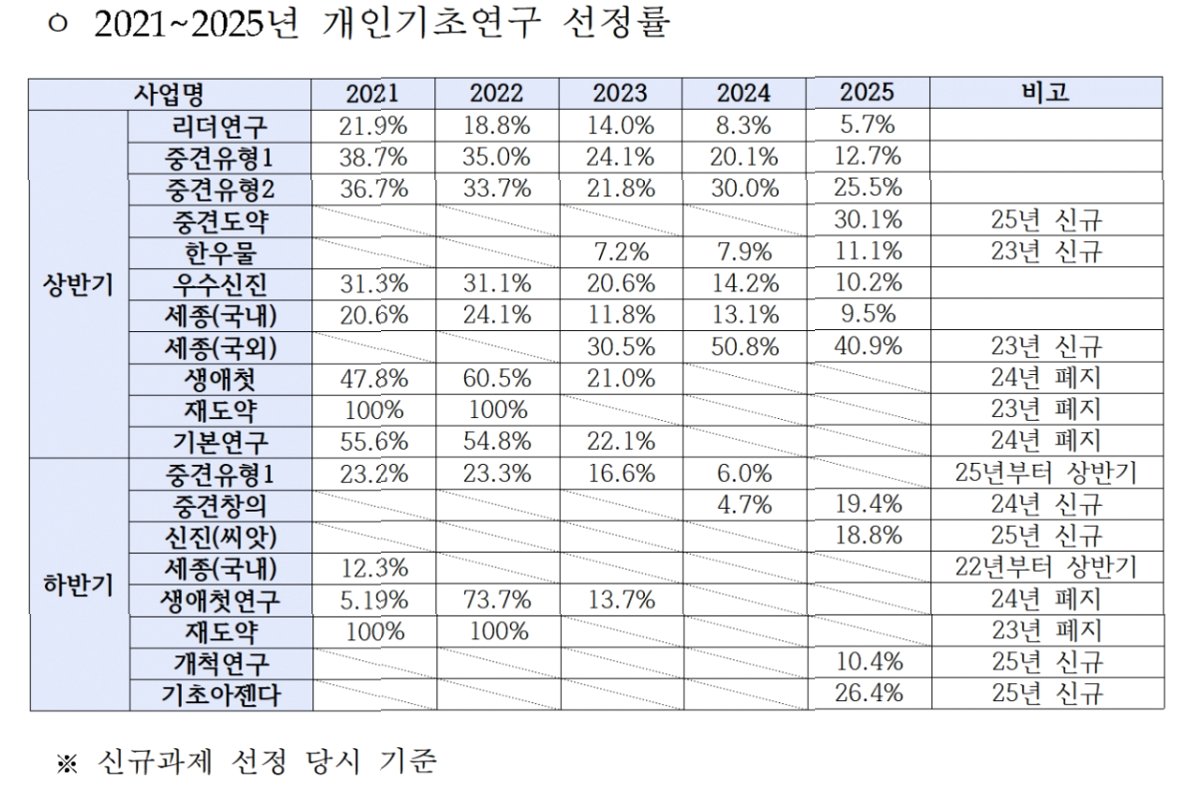 ㅇ 2021~2025년 개인기초연구 선정률

| 사업명 | | 2021 | 2022 | 2023 | 2024 | 2025 | 비고 |
|---|---|---|---|---|---|---|---|
| 상반기 | 리더연구 | 21.9% | 18.8% | 14.0% | 8.3% | 5.7% | |
| | 중견유형1 | 38.7% | 35.0% | 24.1% | 20.1% | 12.7% | |
| | 중견유형2 | 36.7% | 33.7% | 21.8% | 30.0% | 25.5% | |
| | 중견도약 | | | | | 30.1% | 25년 신규 |
| | 한우물 | | | 7.2% | 7.9% | 11.1% | 23년 신규 |
| | 우수신진 | 31.3% | 31.1% | 20.6% | 14.2% | 10.2% | |
| | 세종(국내) | 20.6% | 24.1% | 11.8% | 13.1% | 9.5% | |
| | 세종(국외) | | | 30.5% | 50.8% | 40.9% | 23년 신규 |
| | 생애첫 | 47.8% | 60.5% | 21.0% | | | 24년 폐지 |
| | 재도약 | 100% | 100% | | | | 23년 폐지 |
| | 기본연구 | 55.6% | 54.8% | 22.1% | | | 24년 폐지 |
| 하반기 | 중견유형1 | 23.2% | 23.3% | 16.6% | 6.0% | | 25년부터 상반기 |
| | 중견창의 | | | | 4.7% | 19.4% | 24년 신규 |
| | 신진(씨앗) | | | | | 18.8% | 25년 신규 |
| | 세종(국내) | 12.3% | | | | | 22년부터 상반기 |
| | 생애첫연구 | 5.19% | 73.7% | 13.7% | | | 24년 폐지 |
| | 재도약 | 100% | 100% | | | | 23년 폐지 |
| | 개척연구 | | | | | 10.4% | 25년 신규 |
| | 기초아젠다 | | | | | 26.4% | 25년 신규 |

※ 신규과제 선정 당시 기준